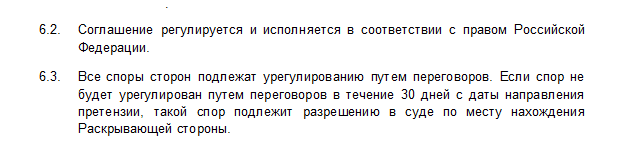 6.2. Соглашение регулируется и исполняется в соответствии с правом Российской Федерации.

6.3. Все споры сторон подлежат урегулированию путем переговоров. Если спор не будет урегулирован путем переговоров в течение 30 дней с даты направления претензии, такой спор подлежит разрешению в суде по месту нахождения Раскрывающей стороны.